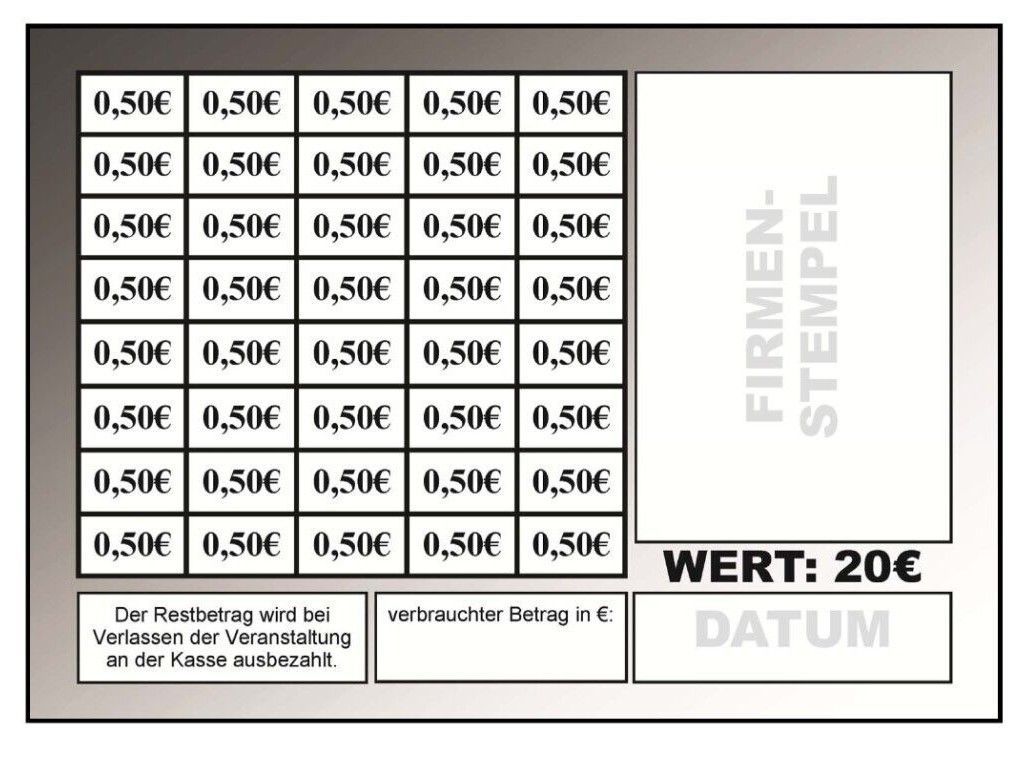 | 0,50€ | 0,50€ | 0,50€ | 0,50€ | 0,50€ |
|---|---|---|---|---|
| 0,50€ | 0,50€ | 0,50€ | 0,50€ | 0,50€ |
| 0,50€ | 0,50€ | 0,50€ | 0,50€ | 0,50€ |
| 0,50€ | 0,50€ | 0,50€ | 0,50€ | 0,50€ |
| 0,50€ | 0,50€ | 0,50€ | 0,50€ | 0,50€ |
| 0,50€ | 0,50€ | 0,50€ | 0,50€ | 0,50€ |
| 0,50€ | 0,50€ | 0,50€ | 0,50€ | 0,50€ |
| 0,50€ | 0,50€ | 0,50€ | 0,50€ | 0,50€ |

FIRMEN-
STEMPEL

WERT: 20€

Der Restbetrag wird bei Verlassen der Veranstaltung an der Kasse ausbezahlt.

verbrauchter Betrag in €:

DATUM